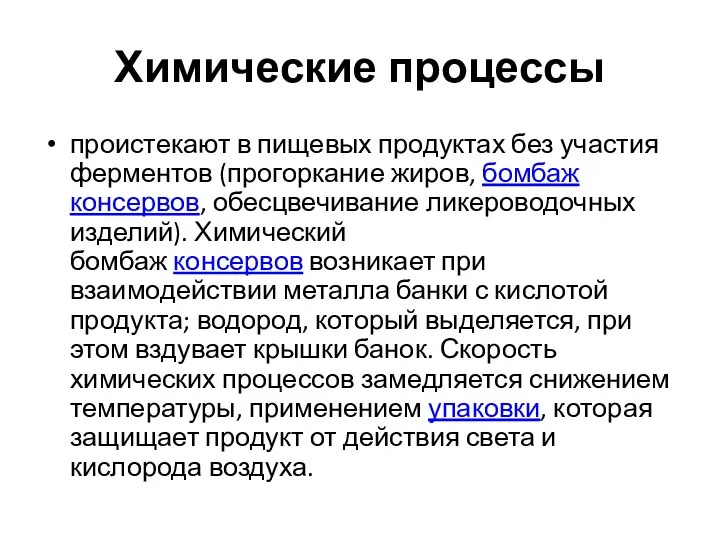 Химические процессы

• проистекают в пищевых продуктах без участия ферментов (прогоркание жиров, бомбаж консервов, обесцвечивание ликероводочных изделий). Химический бомбаж консервов возникает при взаимодействии металла банки с кислотой продукта; водород, который выделяется, при этом вздувает крышки банок. Скорость химических процессов замедляется снижением температуры, применением упаковки, которая защищает продукт от действия света и кислорода воздуха.